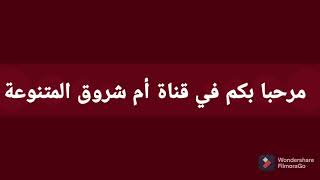 مرحبا بكم في قناة أم شروق المتنوعة

Wondershare FilmoraGo